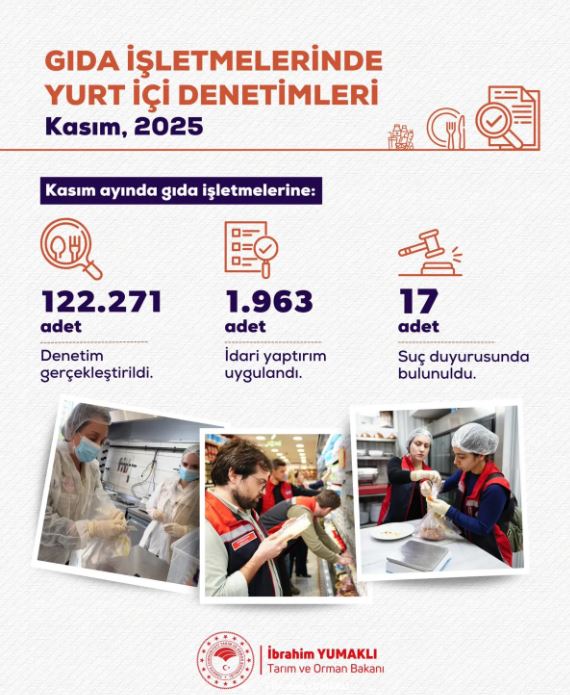 GIDA İŞLETMELERİNDE YURT İÇİ DENETİMLERİ

Kasım, 2025

Kasım ayında gıda işletmelerine:

122.271
adet

Denetim gerçekleştirildi.

1.963
adet

İdari yaptırım uygulandı.

17
adet

Suç duyurusunda bulunuldu.

İbrahim YUMAKLI
Tarım ve Orman Bakanı